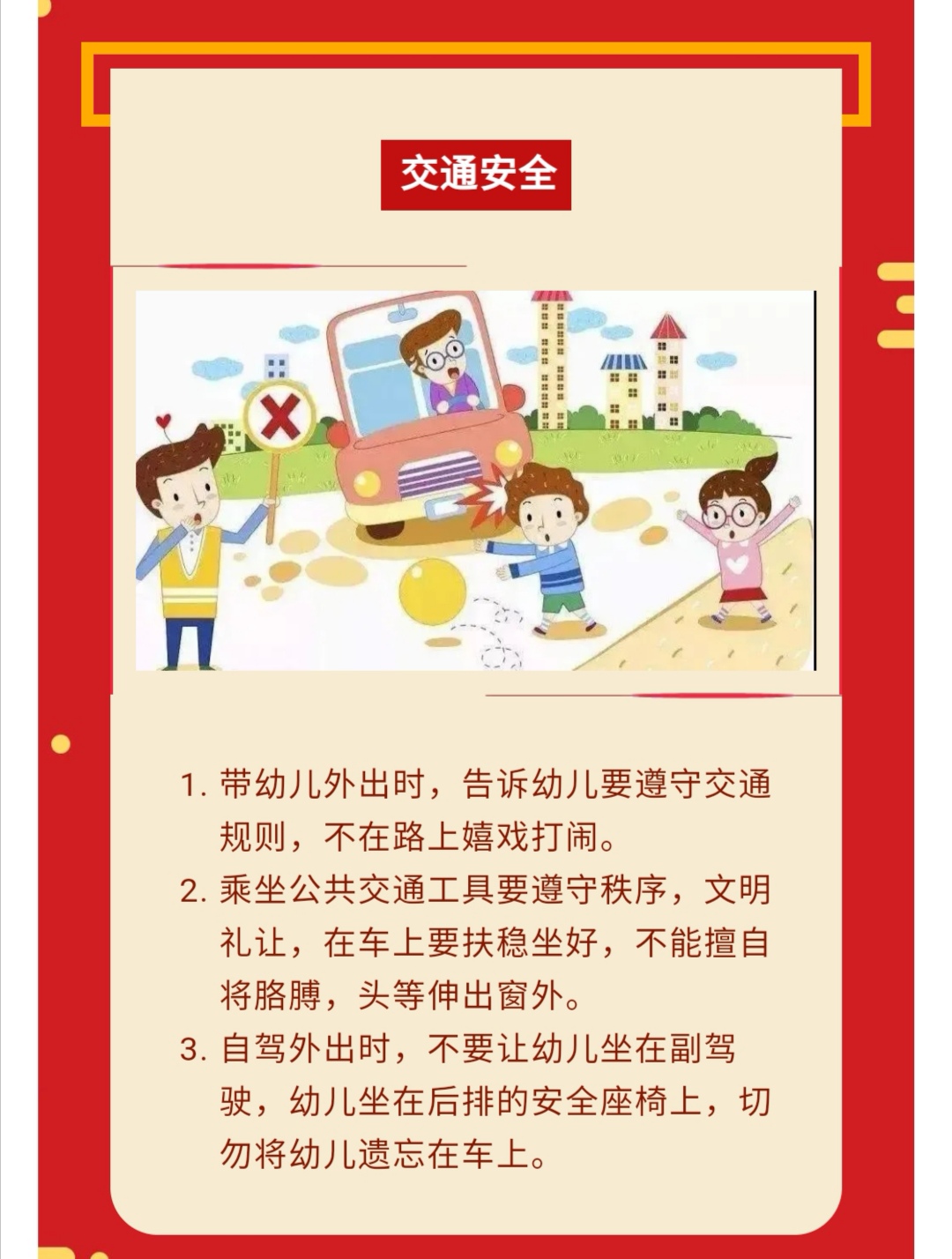 交通安全

1.带幼儿外出时，告诉幼儿要遵守交通规则，不在路上嬉戏打闹。

2.乘坐公共交通工具要遵守秩序，文明礼让，在车上要扶稳坐好，不能擅自将胳膊，头等伸出窗外。

3.自驾外出时，不要让幼儿坐在副驾驶，幼儿坐在后排的安全座椅上，切勿将幼儿遗忘在车上。